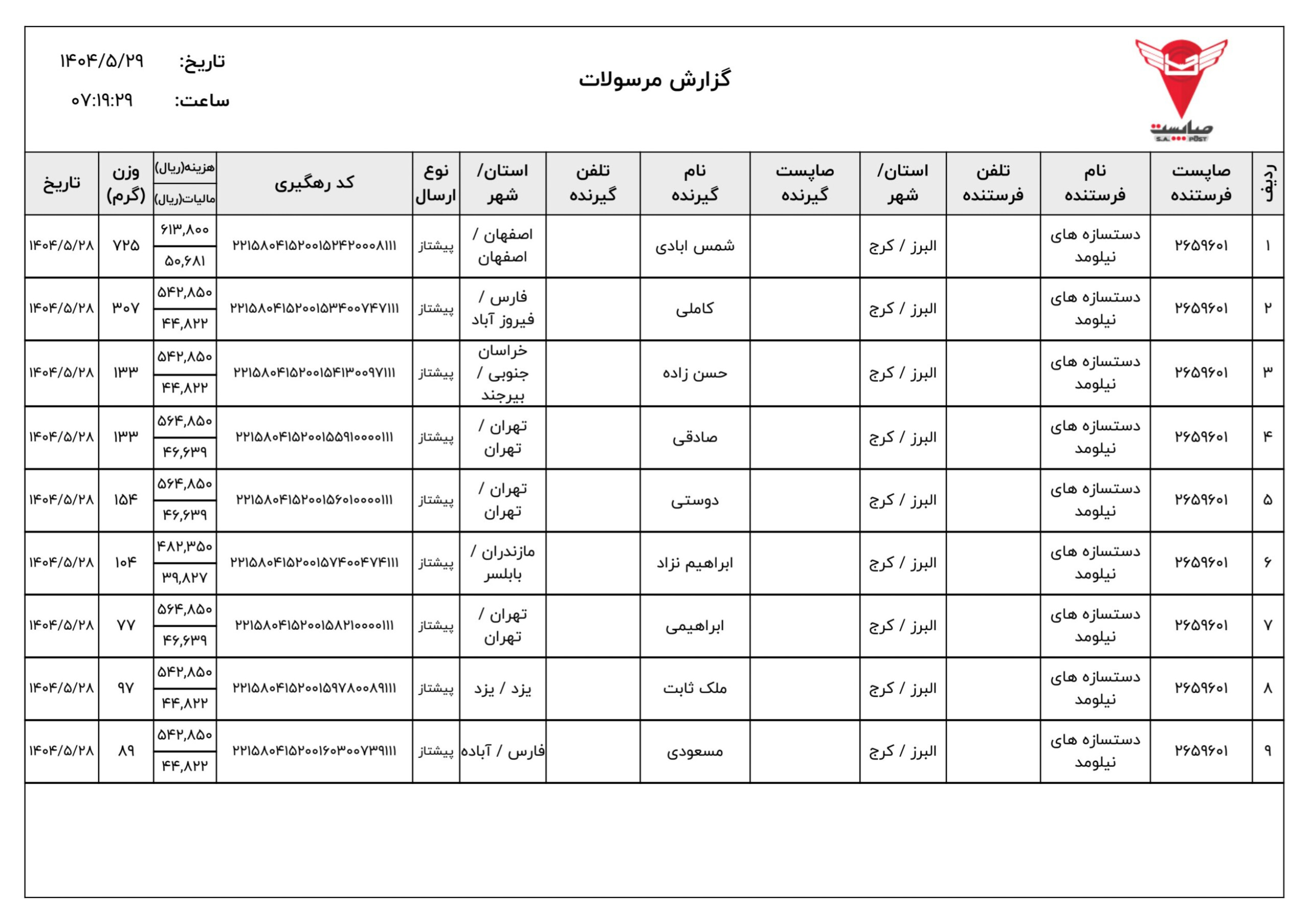 صاپست
S.A. POST

گزارش مرسولات

تاریخ: ۱۴۰۴/۵/۲۹
ساعت: ۰۷:۱۹:۲۹

| ردیف | صاپست فرستنده | نام فرستنده | تلفن فرستنده | استان/ شهر | صاپست گیرنده | نام گیرنده | تلفن گیرنده | استان/ شهر | نوع ارسال | کد رهگیری | هزینه(ریال) / مالیات(ریال) | وزن (گرم) | تاریخ |
|---|---|---|---|---|---|---|---|---|---|---|---|---|---|
| ۱ | ۲۶۵۹۶۰۱ | دستسازه های نیلومد | | البرز / کرج | | شمس ابادی | | اصفهان / اصفهان | پیشتاز | ۲۲۱۵۸۰۴۱۵۲۰۰۱۵۲۴۲۰۰۰۸۱۱۱ | ۶۱۳,۸۰۰ / ۵۰,۶۸۱ | ۷۲۵ | ۱۴۰۴/۵/۲۸ |
| ۲ | ۲۶۵۹۶۰۱ | دستسازه های نیلومد | | البرز / کرج | | کاملی | | فارس / فیروز آباد | پیشتاز | ۲۲۱۵۸۰۴۱۵۲۰۰۱۵۳۴۰۰۷۴۷۱۱۱ | ۵۴۲,۸۵۰ / ۴۴,۸۲۲ | ۳۰۷ | ۱۴۰۴/۵/۲۸ |
| ۳ | ۲۶۵۹۶۰۱ | دستسازه های نیلومد | | البرز / کرج | | حسن زاده | | خراسان جنوبی / بیرجند | پیشتاز | ۲۲۱۵۸۰۴۱۵۲۰۰۱۵۴۱۳۰۰۹۷۱۱۱ | ۵۴۲,۸۵۰ / ۴۴,۸۲۲ | ۱۳۳ | ۱۴۰۴/۵/۲۸ |
| ۴ | ۲۶۵۹۶۰۱ | دستسازه های نیلومد | | البرز / کرج | | صادقی | | تهران / تهران | پیشتاز | ۲۲۱۵۸۰۴۱۵۲۰۰۱۵۵۹۱۰۰۰۰۱۱۱ | ۵۶۴,۸۵۰ / ۴۶,۶۳۹ | ۱۳۳ | ۱۴۰۴/۵/۲۸ |
| ۵ | ۲۶۵۹۶۰۱ | دستسازه های نیلومد | | البرز / کرج | | دوستی | | تهران / تهران | پیشتاز | ۲۲۱۵۸۰۴۱۵۲۰۰۱۵۶۰۱۰۰۰۰۱۱۱ | ۵۶۴,۸۵۰ / ۴۶,۶۳۹ | ۱۵۴ | ۱۴۰۴/۵/۲۸ |
| ۶ | ۲۶۵۹۶۰۱ | دستسازه های نیلومد | | البرز / کرج | | ابراهیم نژاد | | مازندران / بابلسر | پیشتاز | ۲۲۱۵۸۰۴۱۵۲۰۰۱۵۷۴۰۰۴۷۴۱۱۱ | ۴۸۲,۳۵۰ / ۳۹,۸۲۷ | ۱۰۴ | ۱۴۰۴/۵/۲۸ |
| ۷ | ۲۶۵۹۶۰۱ | دستسازه های نیلومد | | البرز / کرج | | ابراهیمی | | تهران / تهران | پیشتاز | ۲۲۱۵۸۰۴۱۵۲۰۰۱۵۸۲۱۰۰۰۰۱۱۱ | ۵۶۴,۸۵۰ / ۴۶,۶۳۹ | ۷۷ | ۱۴۰۴/۵/۲۸ |
| ۸ | ۲۶۵۹۶۰۱ | دستسازه های نیلومد | | البرز / کرج | | ملک ثابت | | یزد / یزد | پیشتاز | ۲۲۱۵۸۰۴۱۵۲۰۰۱۵۹۷۸۰۰۸۹۱۱۱ | ۵۴۲,۸۵۰ / ۴۴,۸۲۲ | ۹۷ | ۱۴۰۴/۵/۲۸ |
| ۹ | ۲۶۵۹۶۰۱ | دستسازه های نیلومد | | البرز / کرج | | مسعودی | | فارس / آباده | پیشتاز | ۲۲۱۵۸۰۴۱۵۲۰۰۱۶۰۳۰۰۷۳۹۱۱۱ | ۵۴۲,۸۵۰ / ۴۴,۸۲۲ | ۸۹ | ۱۴۰۴/۵/۲۸ |